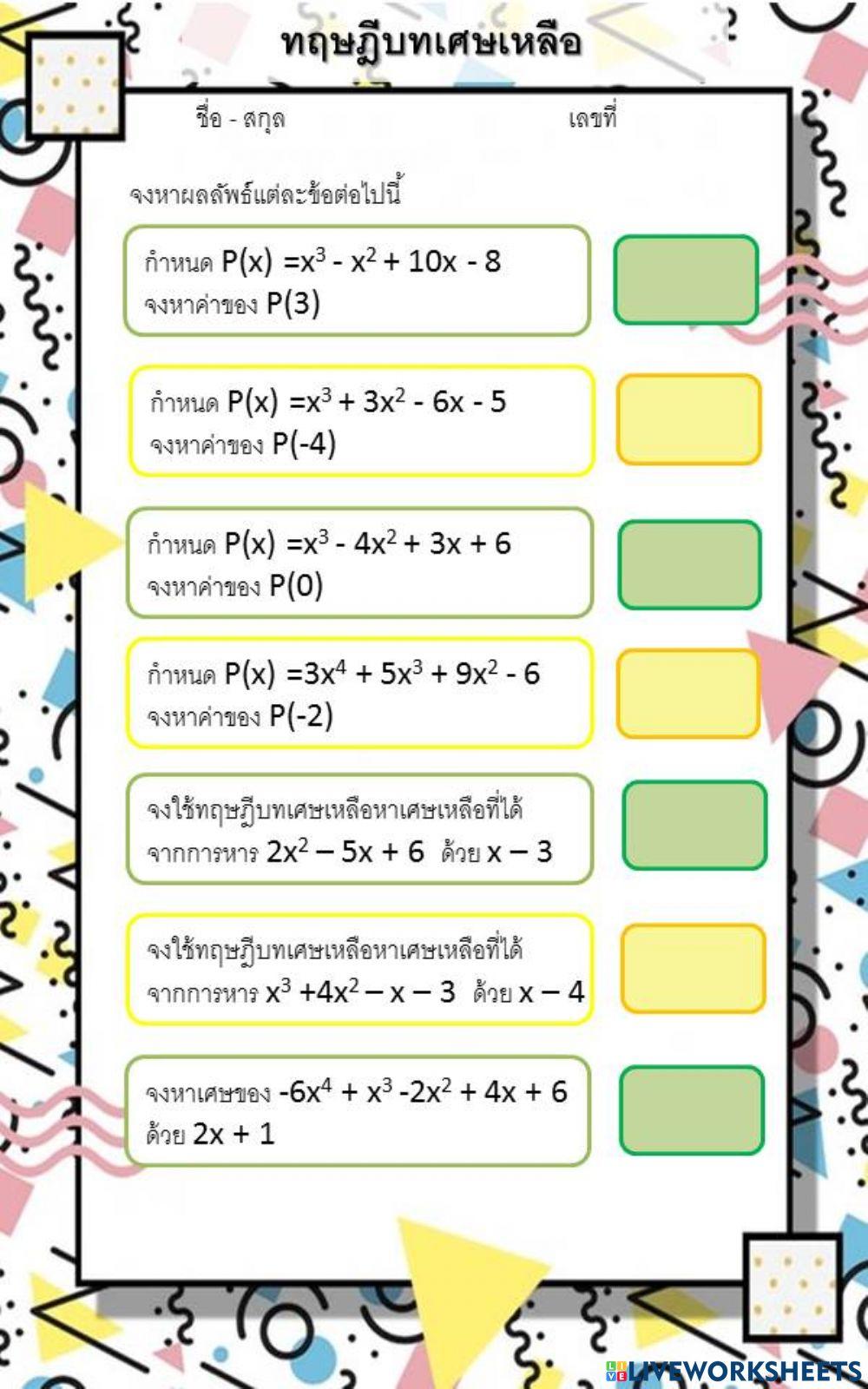 ทฤษฎีบทเศษเหลือ

ชื่อ - สกุล

เลขที่

จงหาผลลัพธ์แต่ละข้อต่อไปนี้

กำหนด $P(x) = x^3 - x^2 + 10x - 8$
จงหาค่าของ $P(3)$

กำหนด $P(x) = x^3 + 3x^2 - 6x - 5$
จงหาค่าของ $P(-4)$

กำหนด $P(x) = x^3 - 4x^2 + 3x + 6$
จงหาค่าของ $P(0)$

กำหนด $P(x) = 3x^4 + 5x^3 + 9x^2 - 6$
จงหาค่าของ $P(-2)$

จงใช้ทฤษฎีบทเศษเหลือหาเศษเหลือที่ได้
จากการหาร $2x^2 - 5x + 6$ ด้วย $x - 3$

จงใช้ทฤษฎีบทเศษเหลือหาเศษเหลือที่ได้
จากการหาร $x^3 + 4x^2 - x - 3$ ด้วย $x - 4$

จงหาเศษของ $-6x^4 + x^3 - 2x^2 + 4x + 6$
ด้วย $2x + 1$

LIVEWORKSHEETS